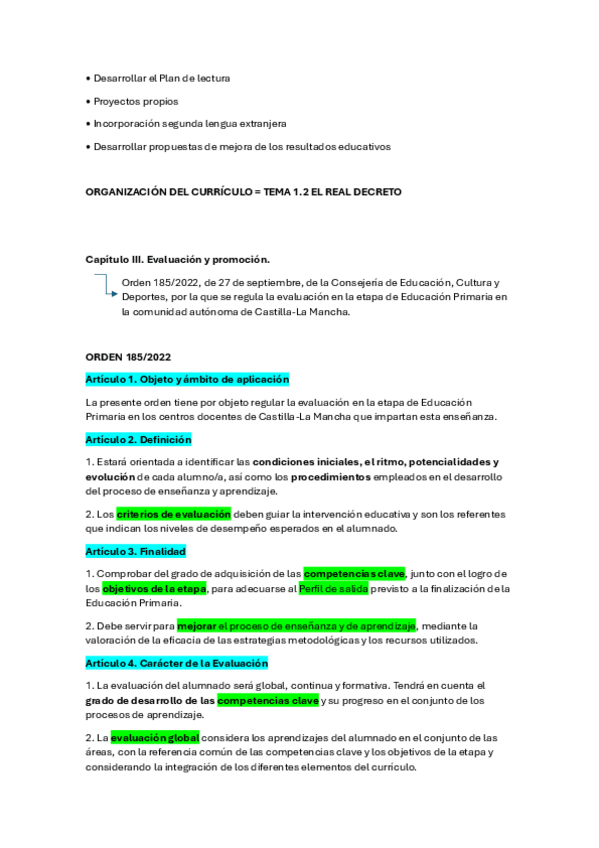 • Desarrollar el Plan de lectura

• Proyectos propios

• Incorporación segunda lengua extranjera

• Desarrollar propuestas de mejora de los resultados educativos

ORGANIZACIÓN DEL CURRÍCULO = TEMA 1.2 EL REAL DECRETO

Capítulo III. Evaluación y promoción.

Orden 185/2022, de 27 de septiembre, de la Consejería de Educación, Cultura y Deportes, por la que se regula la evaluación en la etapa de Educación Primaria en la comunidad autónoma de Castilla-La Mancha.

ORDEN 185/2022

Artículo 1. Objeto y ámbito de aplicación

La presente orden tiene por objeto regular la evaluación en la etapa de Educación Primaria en los centros docentes de Castilla-La Mancha que impartan esta enseñanza.

Artículo 2. Definición

1. Estará orientada a identificar las condiciones iniciales, el ritmo, potencialidades y evolución de cada alumno/a, así como los procedimientos empleados en el desarrollo del proceso de enseñanza y aprendizaje.

2. Los criterios de evaluación deben guiar la intervención educativa y son los referentes que indican los niveles de desempeño esperados en el alumnado.

Artículo 3. Finalidad

1. Comprobar del grado de adquisición de las competencias clave, junto con el logro de los objetivos de la etapa, para adecuarse al Perfil de salida previsto a la finalización de la Educación Primaria.

2. Debe servir para mejorar el proceso de enseñanza y de aprendizaje, mediante la valoración de la eficacia de las estrategias metodológicas y los recursos utilizados.

Artículo 4. Carácter de la Evaluación

1. La evaluación del alumnado será global, continua y formativa. Tendrá en cuenta el grado de desarrollo de las competencias clave y su progreso en el conjunto de los procesos de aprendizaje.

2. La evaluación global considera los aprendizajes del alumnado en el conjunto de las áreas, con la referencia común de las competencias clave y los objetivos de la etapa y considerando la integración de los diferentes elementos del currículo.